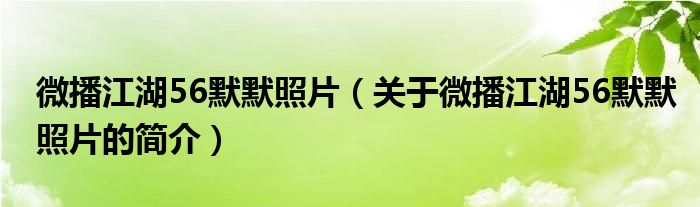 微播江湖56默默照片（关于微播江湖56默默照片的简介）